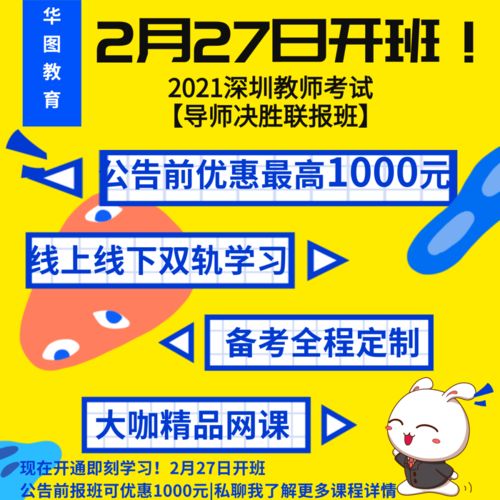 华图教育

2月27日开班！

2021深圳教师考试
【导师决胜联报班】

公告前优惠最高1000元

线上线下双轨学习

备考全程定制

大咖精品网课

现在开通即刻学习！2月27日开班
公告前报班可优惠1000元|私聊我了解更多课程详情